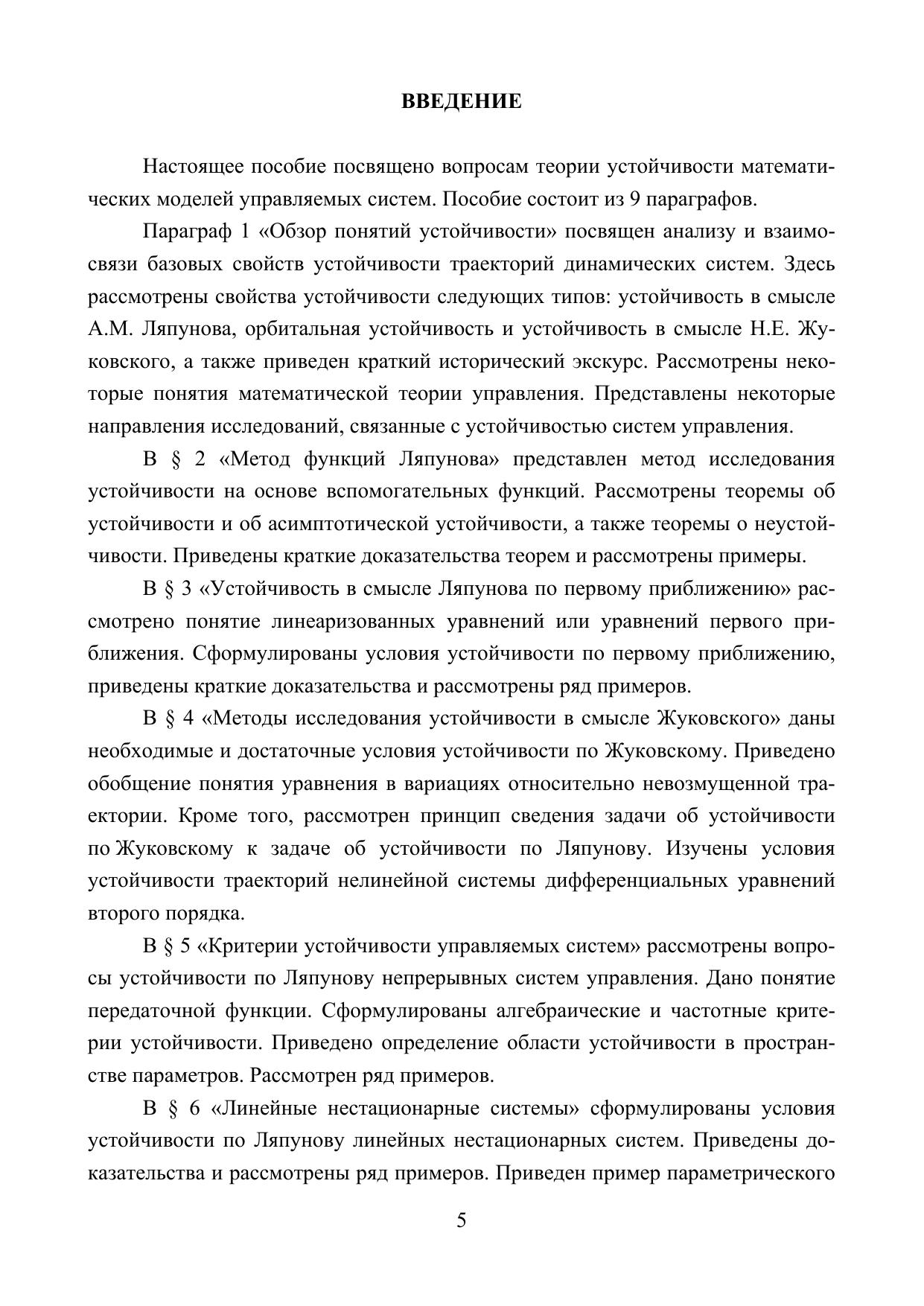 ВВЕДЕНИЕ

Настоящее пособие посвящено вопросам теории устойчивости математических моделей управляемых систем. Пособие состоит из 9 параграфов.

Параграф 1 «Обзор понятий устойчивости» посвящен анализу и взаимосвязи базовых свойств устойчивости траекторий динамических систем. Здесь рассмотрены свойства устойчивости следующих типов: устойчивость в смысле А.М. Ляпунова, орбитальная устойчивость и устойчивость в смысле Н.Е. Жуковского, а также приведен краткий исторический экскурс. Рассмотрены некоторые понятия математической теории управления. Представлены некоторые направления исследований, связанные с устойчивостью систем управления.

В § 2 «Метод функций Ляпунова» представлен метод исследования устойчивости на основе вспомогательных функций. Рассмотрены теоремы об устойчивости и об асимптотической устойчивости, а также теоремы о неустойчивости. Приведены краткие доказательства теорем и рассмотрены примеры.

В § 3 «Устойчивость в смысле Ляпунова по первому приближению» рассмотрено понятие линеаризованных уравнений или уравнений первого приближения. Сформулированы условия устойчивости по первому приближению, приведены краткие доказательства и рассмотрены ряд примеров.

В § 4 «Методы исследования устойчивости в смысле Жуковского» даны необходимые и достаточные условия устойчивости по Жуковскому. Приведено обобщение понятия уравнения в вариациях относительно невозмущенной траектории. Кроме того, рассмотрен принцип сведения задачи об устойчивости по Жуковскому к задаче об устойчивости по Ляпунову. Изучены условия устойчивости траекторий нелинейной системы дифференциальных уравнений второго порядка.

В § 5 «Критерии устойчивости управляемых систем» рассмотрены вопросы устойчивости по Ляпунову непрерывных систем управления. Дано понятие передаточной функции. Сформулированы алгебраические и частотные критерии устойчивости. Приведено определение области устойчивости в пространстве параметров. Рассмотрен ряд примеров.

В § 6 «Линейные нестационарные системы» сформулированы условия устойчивости по Ляпунову линейных нестационарных систем. Приведены доказательства и рассмотрены ряд примеров. Приведен пример параметрического

5